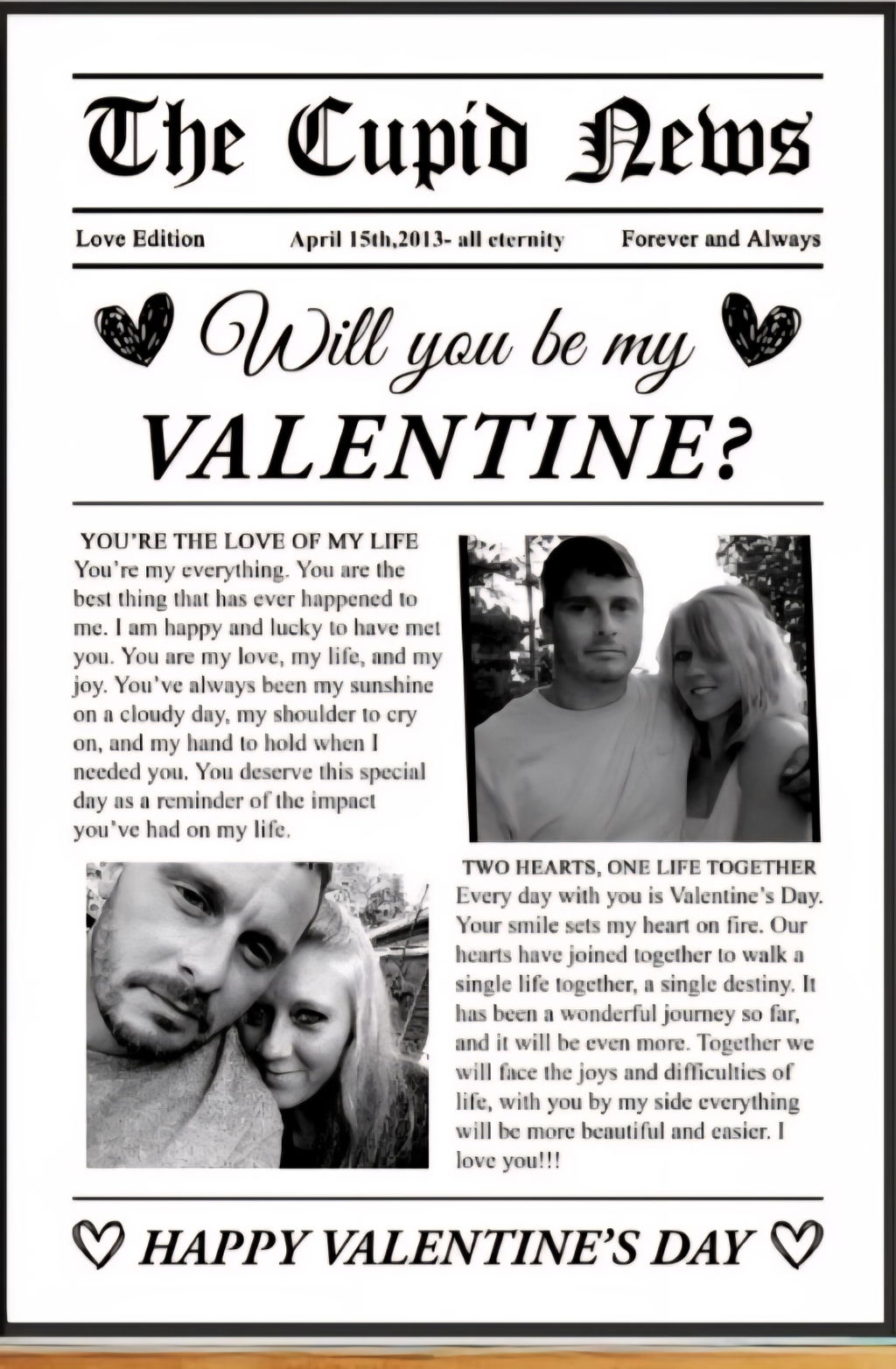 The Cupid News

Love Edition April 15th,2013- all eternity Forever and Always

Will you be my

VALENTINE?

YOU'RE THE LOVE OF MY LIFE
You're my everything. You are the best thing that has ever happened to me. I am happy and lucky to have met you. You are my love, my life, and my joy. You've always been my sunshine on a cloudy day, my shoulder to cry on, and my hand to hold when I needed you. You deserve this special day as a reminder of the impact you've had on my life.

TWO HEARTS, ONE LIFE TOGETHER
Every day with you is Valentine's Day. Your smile sets my heart on fire. Our hearts have joined together to walk a single life together, a single destiny. It has been a wonderful journey so far, and it will be even more. Together we will face the joys and difficulties of life, with you by my side everything will be more beautiful and easier. I love you!!!

HAPPY VALENTINE'S DAY